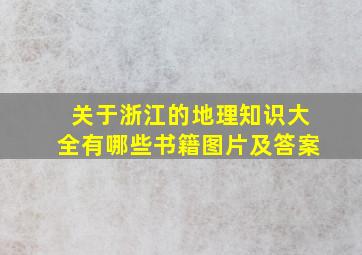 关于浙江的地理知识大全有哪些书籍图片及答案